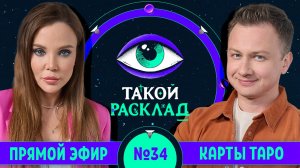 ТАКОЙ
РАСКЛАД

ПРЯМОЙ ЭФИР
№34
КАРТЫ ТАРО